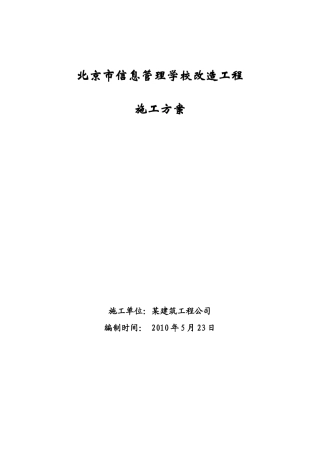 北京市信息管理学校改造工程

施工方案

施工单位：某建筑工程公司

编制时间： 2010年5月23日